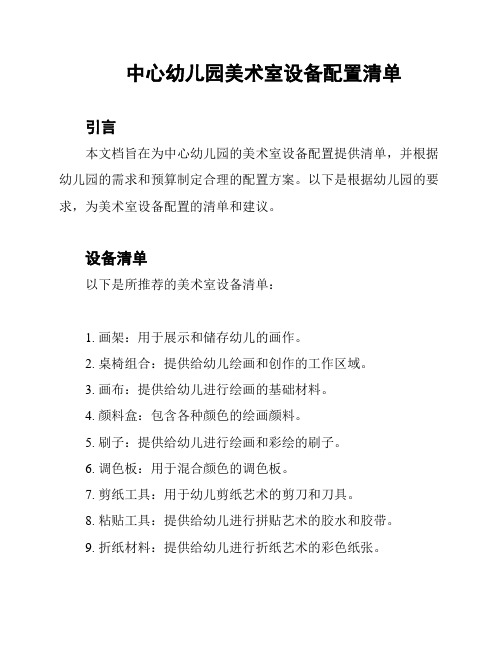 中心幼儿园美术室设备配置清单

引言

本文档旨在为中心幼儿园的美术室设备配置提供清单，并根据幼儿园的需求和预算制定合理的配置方案。以下是根据幼儿园的要求，为美术室设备配置的清单和建议。

设备清单

以下是所推荐的美术室设备清单：

1. 画架：用于展示和储存幼儿的画作。
2. 桌椅组合：提供给幼儿绘画和创作的工作区域。
3. 画布：提供给幼儿进行绘画的基础材料。
4. 颜料盒：包含各种颜色的绘画颜料。
5. 刷子：提供给幼儿进行绘画和彩绘的刷子。
6. 调色板：用于混合颜色的调色板。
7. 剪纸工具：用于幼儿剪纸艺术的剪刀和刀具。
8. 粘贴工具：提供给幼儿进行拼贴艺术的胶水和胶带。
9. 折纸材料：提供给幼儿进行折纸艺术的彩色纸张。